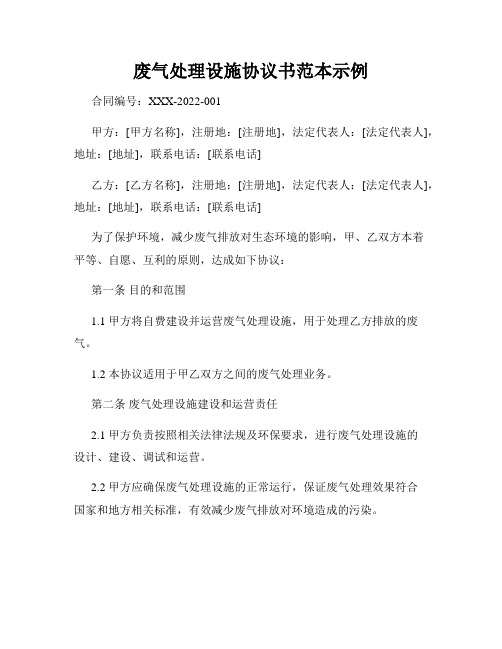 废气处理设施协议书范本示例

合同编号：XXX-2022-001

甲方：[甲方名称]，注册地：[注册地]，法定代表人：[法定代表人]，地址：[地址]，联系电话：[联系电话]

乙方：[乙方名称]，注册地：[注册地]，法定代表人：[法定代表人]，地址：[地址]，联系电话：[联系电话]

为了保护环境，减少废气排放对生态环境的影响，甲、乙双方本着平等、自愿、互利的原则，达成如下协议：

第一条 目的和范围

1.1 甲方将自费建设并运营废气处理设施，用于处理乙方排放的废气。

1.2 本协议适用于甲乙双方之间的废气处理业务。

第二条 废气处理设施建设和运营责任

2.1 甲方负责按照相关法律法规及环保要求，进行废气处理设施的设计、建设、调试和运营。

2.2 甲方应确保废气处理设施的正常运行，保证废气处理效果符合国家和地方相关标准，有效减少废气排放对环境造成的污染。